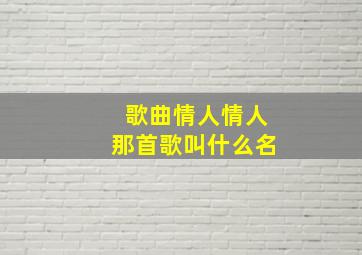 歌曲情人情人
那首歌叫什么名